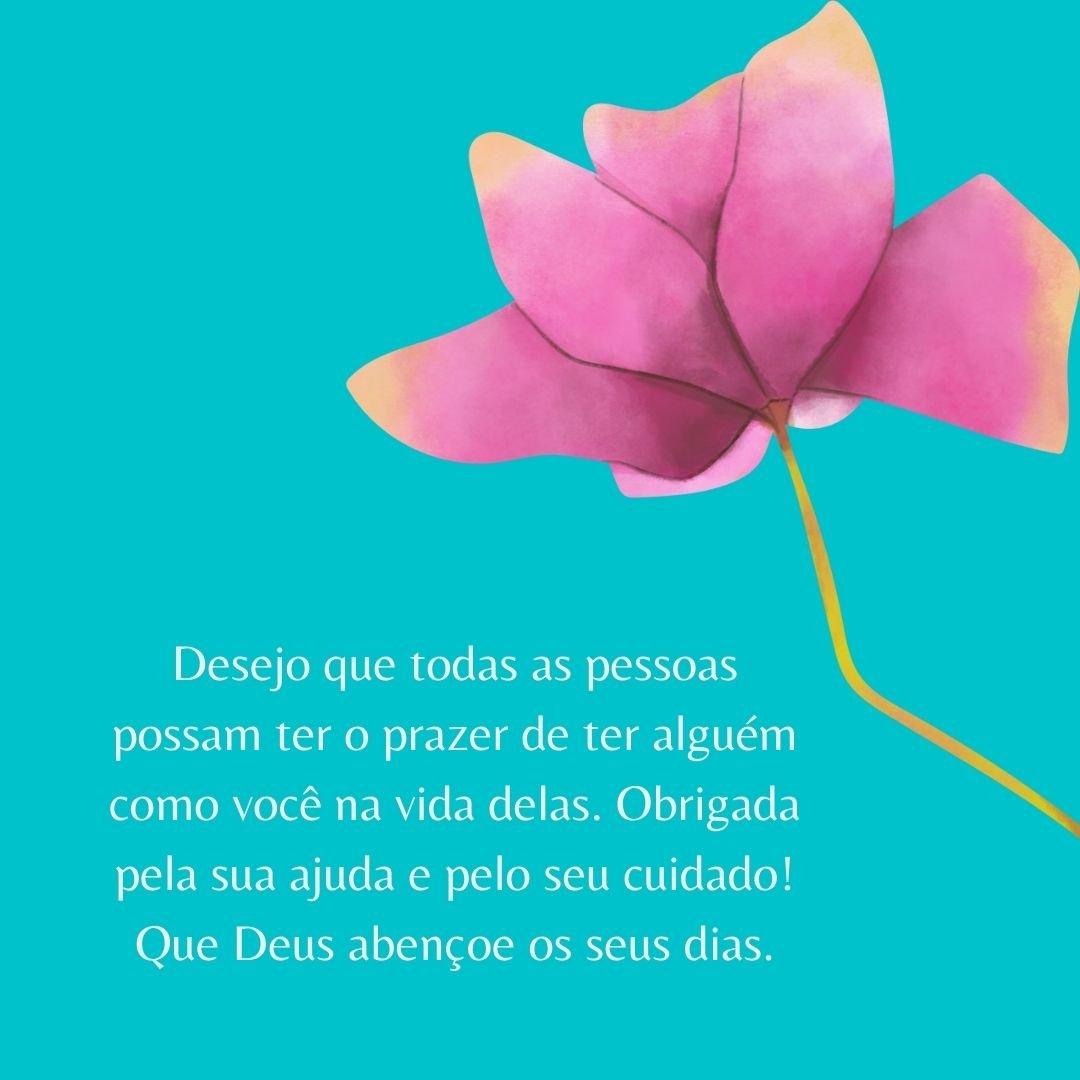 Desejo que todas as pessoas possam ter o prazer de ter alguém como você na vida delas. Obrigada pela sua ajuda e pelo seu cuidado! Que Deus abençoe os seus dias.